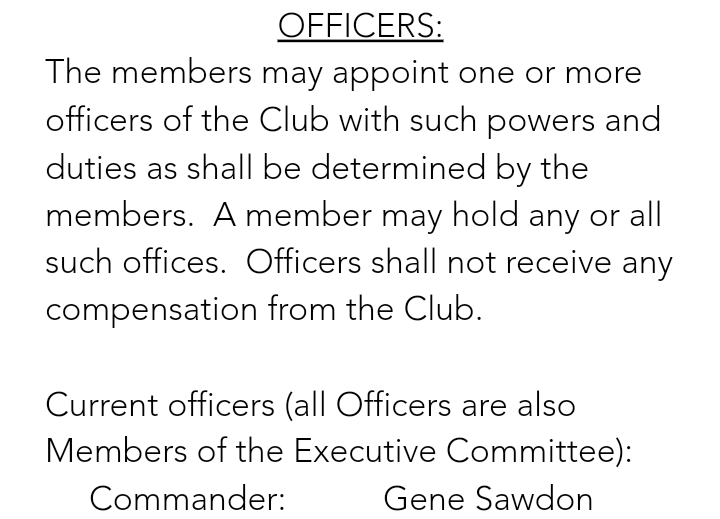 OFFICERS:

The members may appoint one or more officers of the Club with such powers and duties as shall be determined by the members.  A member may hold any or all such offices.  Officers shall not receive any compensation from the Club.

Current officers (all Officers are also Members of the Executive Committee):

Commander: Gene Sawdon